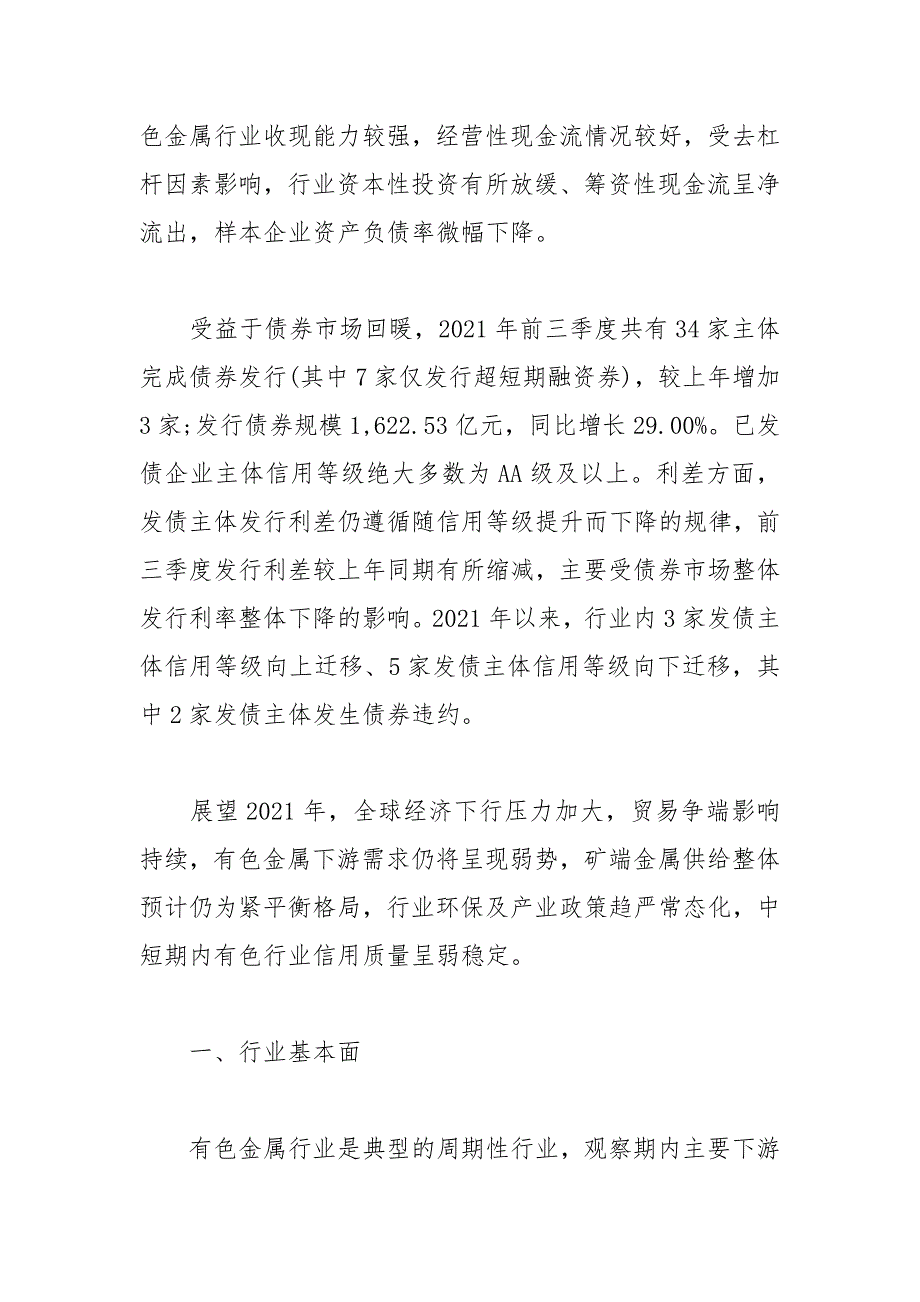 色金属行业收现能力较强，经营性现金流情况较好，受去杠杆因素影响，行业资本性投资有所放缓、筹资性现金流呈净流出，样本企业资产负债率微幅下降。

受益于债券市场回暖，2021 年前三季度共有 34 家主体完成债券发行(其中 7 家仅发行超短期融资券)，较上年增加 3 家;发行债券规模 1,622.53 亿元，同比增长 29.00%。已发债企业主体信用等级绝大多数为 AA 级及以上。利差方面，发债主体发行利差仍遵循随信用等级提升而下降的规律，前三季度发行利差较上年同期有所缩减，主要受债券市场整体发行利率整体下降的影响。2021 年以来，行业内 3 家发债主体信用等级向上迁移、5 家发债主体信用等级向下迁移，其中 2 家发债主体发生债券违约。

展望 2021 年，全球经济下行压力加大，贸易争端影响持续，有色金属下游需求仍将呈现弱势，矿端金属供给整体预计仍为紧平衡格局，行业环保及产业政策趋严常态化，中短期内有色行业信用质量呈弱稳定。

一、行业基本面

有色金属行业是典型的周期性行业，观察期内主要下游